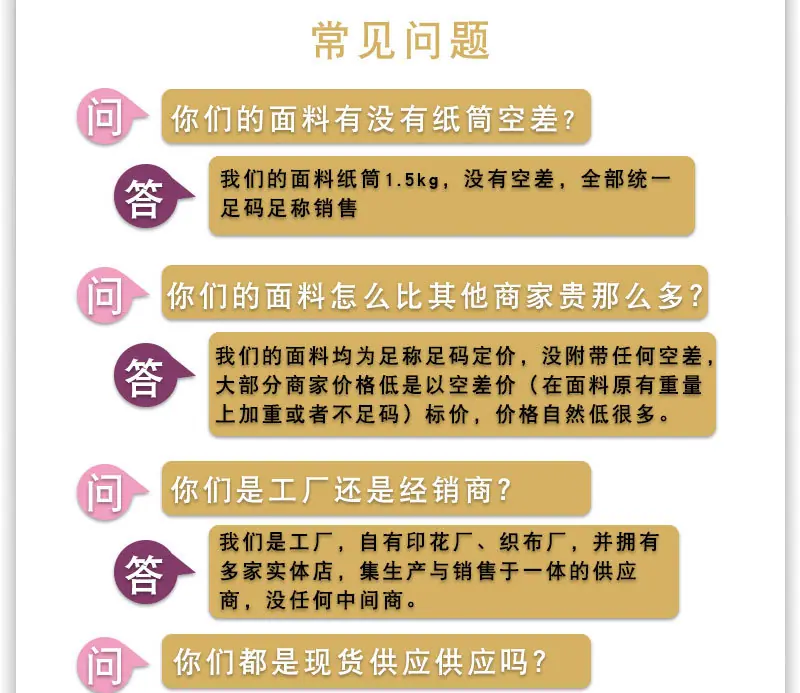 常见问题

问

你们的面料有没有纸筒空差？

答

我们的面料纸筒1.5kg，没有空差，全部统一足码足称销售

问

你们的面料怎么比其他商家贵那么多？

答

我们的面料均为足称足码定价，没附带任何空差，大部分商家价格低是以空差价（在面料原有重量上加重或者不足码）标价，价格自然低很多。

问

你们是工厂还是经销商？

答

我们是工厂，自有印花厂、织布厂，并拥有多家实体店，集生产与销售于一体的供应商，没任何中间商。

问

你们都是现货供应供应吗？